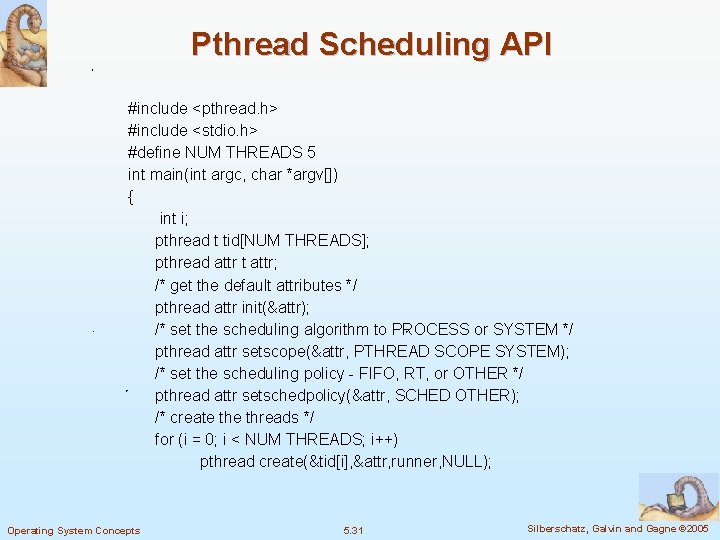 Pthread Scheduling API

#include <pthread.h>
#include <stdio.h>
#define NUM THREADS 5
int main(int argc, char *argv[])
{
int i;
pthread t tid[NUM THREADS];
pthread attr t attr;
/* get the default attributes */
pthread attr init(&attr);
/* set the scheduling algorithm to PROCESS or SYSTEM */
pthread attr setscope(&attr, PTHREAD SCOPE SYSTEM);
/* set the scheduling policy - FIFO, RT, or OTHER */
pthread attr setschedpolicy(&attr, SCHED OTHER);
/* create the threads */
for (i = 0; i < NUM THREADS; i++)
pthread create(&tid[i],&attr,runner,NULL);

Operating System Concepts
5.31
Silberschatz, Galvin and Gagne ©2005